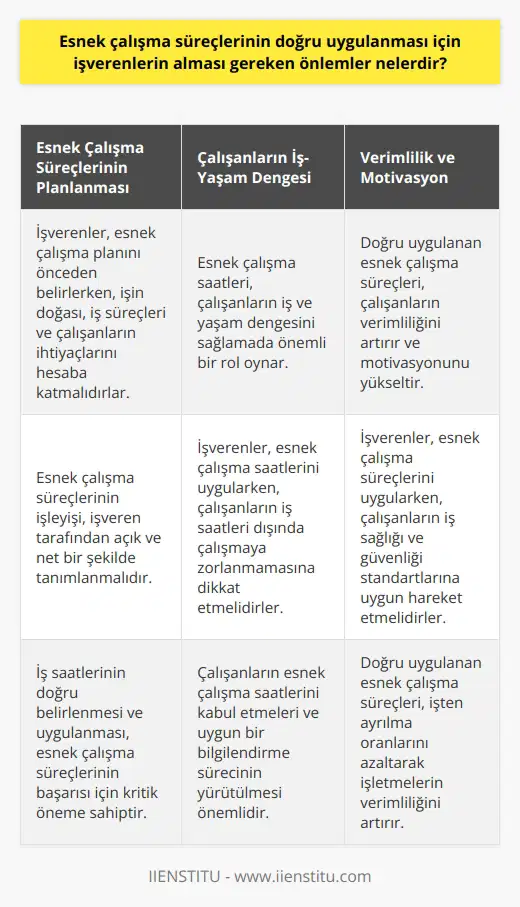 Esnek çalışma süreçlerinin doğru uygulanması için işverenlerin alması gereken önlemler nelerdir?

| Esnek Çalışma Süreçlerinin Planlanması | Çalışanların İş-Yaşam Dengesi | Verimlilik ve Motivasyon |
|---|---|---|
| İşverenler, esnek çalışma planını önceden belirlerken, işin doğası, iş süreçleri ve çalışanların ihtiyaçlarını hesaba katmalıdırlar. | Esnek çalışma saatleri, çalışanların iş ve yaşam dengesini sağlamada önemli bir rol oynar. | Doğru uygulanan esnek çalışma süreçleri, çalışanların verimliliğini artırır ve motivasyonunu yükseltir. |
| Esnek çalışma süreçlerinin işleyişi, işveren tarafından açık ve net bir şekilde tanımlanmalıdır. | İşverenler, esnek çalışma saatlerini uygularken, çalışanların iş saatleri dışında çalışmaya zorlanmamasına dikkat etmelidirler. | İşverenler, esnek çalışma süreçlerini uygularken, çalışanların iş sağlığı ve güvenliği standartlarına uygun hareket etmelidirler. |
| İş saatlerinin doğru belirlenmesi ve uygulanması, esnek çalışma süreçlerinin başarısı için kritik öneme sahiptir. | Çalışanların esnek çalışma saatlerini kabul etmeleri ve uygun bir bilgilendirme sürecinin yürütülmesi önemlidir. | Doğru uygulanan esnek çalışma süreçleri, işten ayrılma oranlarını azaltarak işletmelerin verimliliğini artırır. |

IIENSTITU - www.iienstitu.com